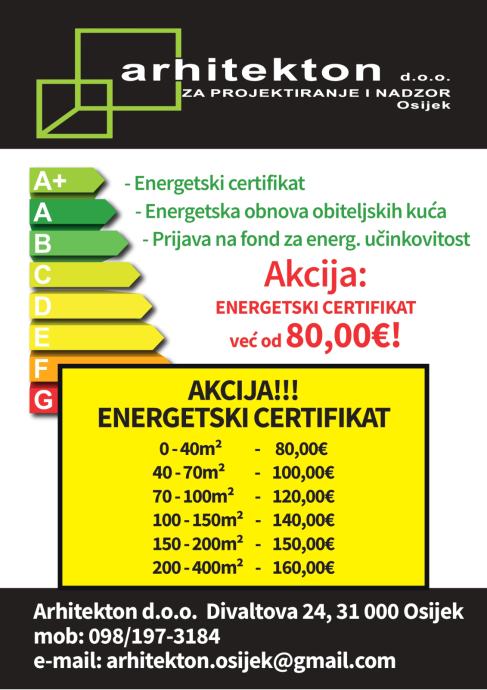 arhitekton d.o.o.
ZA PROJEKTIRANJE I NADZOR
Osijek

A+
A
B
C
D
E
F
G

- Energetski certifikat
- Energetska obnova obiteljskih kuća
- Prijava na fond za energ. učinkovitost

Akcija:
ENERGETSKI CERTIFIKAT
već od 80,00€!

AKCIJA!!!
ENERGETSKI CERTIFIKAT
0 - 40m² - 80,00€
40 - 70m² - 100,00€
70 - 100m² - 120,00€
100 - 150m² - 140,00€
150 - 200m² - 150,00€
200 - 400m² - 160,00€

Arhitekton d.o.o. Divaltova 24, 31 000 Osijek
mob: 098/197-3184
e-mail: arhitekton.osijek@gmail.com